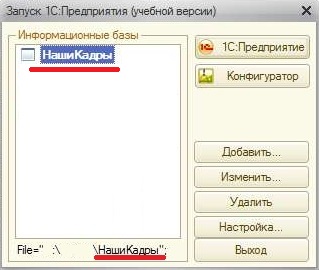 Запуск 1С:Предприятия (учебной версии)

Информационные базы

НашиКадры

File="  :\     \НашиКадры";

1С:Предприятие

Конфигуратор

Добавить...

Изменить...

Удалить

Настройка...

Выход